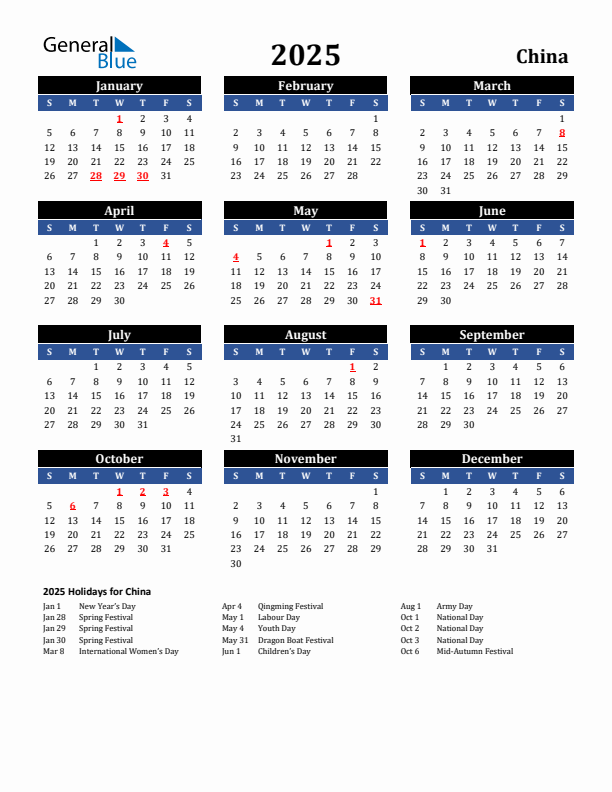 General Blue

2025

China

January

| S | M | T | W | T | F | S |
|---|---|---|---|---|---|---|
| | | | 1 | 2 | 3 | 4 |
| 5 | 6 | 7 | 8 | 9 | 10 | 11 |
| 12 | 13 | 14 | 15 | 16 | 17 | 18 |
| 19 | 20 | 21 | 22 | 23 | 24 | 25 |
| 26 | 27 | 28 | 29 | 30 | 31 | |

February

| S | M | T | W | T | F | S |
|---|---|---|---|---|---|---|
| | | | | | | 1 |
| 2 | 3 | 4 | 5 | 6 | 7 | 8 |
| 9 | 10 | 11 | 12 | 13 | 14 | 15 |
| 16 | 17 | 18 | 19 | 20 | 21 | 22 |
| 23 | 24 | 25 | 26 | 27 | 28 | |

March

| S | M | T | W | T | F | S |
|---|---|---|---|---|---|---|
| | | | | | | 1 |
| 2 | 3 | 4 | 5 | 6 | 7 | 8 |
| 9 | 10 | 11 | 12 | 13 | 14 | 15 |
| 16 | 17 | 18 | 19 | 20 | 21 | 22 |
| 23 | 24 | 25 | 26 | 27 | 28 | 29 |
| 30 | 31 | | | | | |

April

| S | M | T | W | T | F | S |
|---|---|---|---|---|---|---|
| | | 1 | 2 | 3 | 4 | 5 |
| 6 | 7 | 8 | 9 | 10 | 11 | 12 |
| 13 | 14 | 15 | 16 | 17 | 18 | 19 |
| 20 | 21 | 22 | 23 | 24 | 25 | 26 |
| 27 | 28 | 29 | 30 | | | |

May

| S | M | T | W | T | F | S |
|---|---|---|---|---|---|---|
| | | | | 1 | 2 | 3 |
| 4 | 5 | 6 | 7 | 8 | 9 | 10 |
| 11 | 12 | 13 | 14 | 15 | 16 | 17 |
| 18 | 19 | 20 | 21 | 22 | 23 | 24 |
| 25 | 26 | 27 | 28 | 29 | 30 | 31 |

June

| S | M | T | W | T | F | S |
|---|---|---|---|---|---|---|
| 1 | 2 | 3 | 4 | 5 | 6 | 7 |
| 8 | 9 | 10 | 11 | 12 | 13 | 14 |
| 15 | 16 | 17 | 18 | 19 | 20 | 21 |
| 22 | 23 | 24 | 25 | 26 | 27 | 28 |
| 29 | 30 | | | | | |

July

| S | M | T | W | T | F | S |
|---|---|---|---|---|---|---|
| | | 1 | 2 | 3 | 4 | 5 |
| 6 | 7 | 8 | 9 | 10 | 11 | 12 |
| 13 | 14 | 15 | 16 | 17 | 18 | 19 |
| 20 | 21 | 22 | 23 | 24 | 25 | 26 |
| 27 | 28 | 29 | 30 | 31 | | |

August

| S | M | T | W | T | F | S |
|---|---|---|---|---|---|---|
| | | | | | 1 | 2 |
| 3 | 4 | 5 | 6 | 7 | 8 | 9 |
| 10 | 11 | 12 | 13 | 14 | 15 | 16 |
| 17 | 18 | 19 | 20 | 21 | 22 | 23 |
| 24 | 25 | 26 | 27 | 28 | 29 | 30 |
| 31 | | | | | | |

September

| S | M | T | W | T | F | S |
|---|---|---|---|---|---|---|
| | 1 | 2 | 3 | 4 | 5 | 6 |
| 7 | 8 | 9 | 10 | 11 | 12 | 13 |
| 14 | 15 | 16 | 17 | 18 | 19 | 20 |
| 21 | 22 | 23 | 24 | 25 | 26 | 27 |
| 28 | 29 | 30 | | | | |

October

| S | M | T | W | T | F | S |
|---|---|---|---|---|---|---|
| | | | 1 | 2 | 3 | 4 |
| 5 | 6 | 7 | 8 | 9 | 10 | 11 |
| 12 | 13 | 14 | 15 | 16 | 17 | 18 |
| 19 | 20 | 21 | 22 | 23 | 24 | 25 |
| 26 | 27 | 28 | 29 | 30 | 31 | |

November

| S | M | T | W | T | F | S |
|---|---|---|---|---|---|---|
| | | | | | | 1 |
| 2 | 3 | 4 | 5 | 6 | 7 | 8 |
| 9 | 10 | 11 | 12 | 13 | 14 | 15 |
| 16 | 17 | 18 | 19 | 20 | 21 | 22 |
| 23 | 24 | 25 | 26 | 27 | 28 | 29 |
| 30 | | | | | | |

December

| S | M | T | W | T | F | S |
|---|---|---|---|---|---|---|
| | 1 | 2 | 3 | 4 | 5 | 6 |
| 7 | 8 | 9 | 10 | 11 | 12 | 13 |
| 14 | 15 | 16 | 17 | 18 | 19 | 20 |
| 21 | 22 | 23 | 24 | 25 | 26 | 27 |
| 28 | 29 | 30 | 31 | | | |

2025 Holidays for China

Jan 1 New Year's Day
Jan 28 Spring Festival
Jan 29 Spring Festival
Jan 30 Spring Festival
Mar 8 International Women's Day

Apr 4 Qingming Festival
May 1 Labour Day
May 4 Youth Day
May 31 Dragon Boat Festival
Jun 1 Children's Day

Aug 1 Army Day
Oct 1 National Day
Oct 2 National Day
Oct 3 National Day
Oct 6 Mid-Autumn Festival